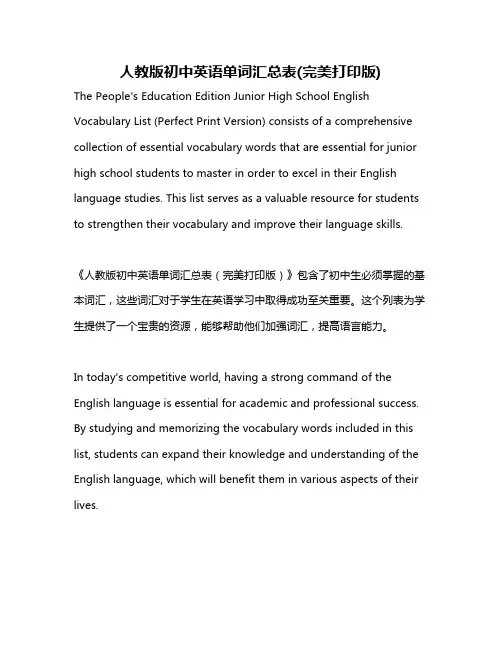 人教版初中英语单词汇总表(完美打印版)

The People's Education Edition Junior High School English Vocabulary List (Perfect Print Version) consists of a comprehensive collection of essential vocabulary words that are essential for junior high school students to master in order to excel in their English language studies. This list serves as a valuable resource for students to strengthen their vocabulary and improve their language skills.

《人教版初中英语单词汇总表（完美打印版）》包含了初中生必须掌握的基本词汇，这些词汇对于学生在英语学习中取得成功至关重要。这个列表为学生提供了一个宝贵的资源，能够帮助他们加强词汇，提高语言能力。

In today's competitive world, having a strong command of the English language is essential for academic and professional success. By studying and memorizing the vocabulary words included in this list, students can expand their knowledge and understanding of the English language, which will benefit them in various aspects of their lives.